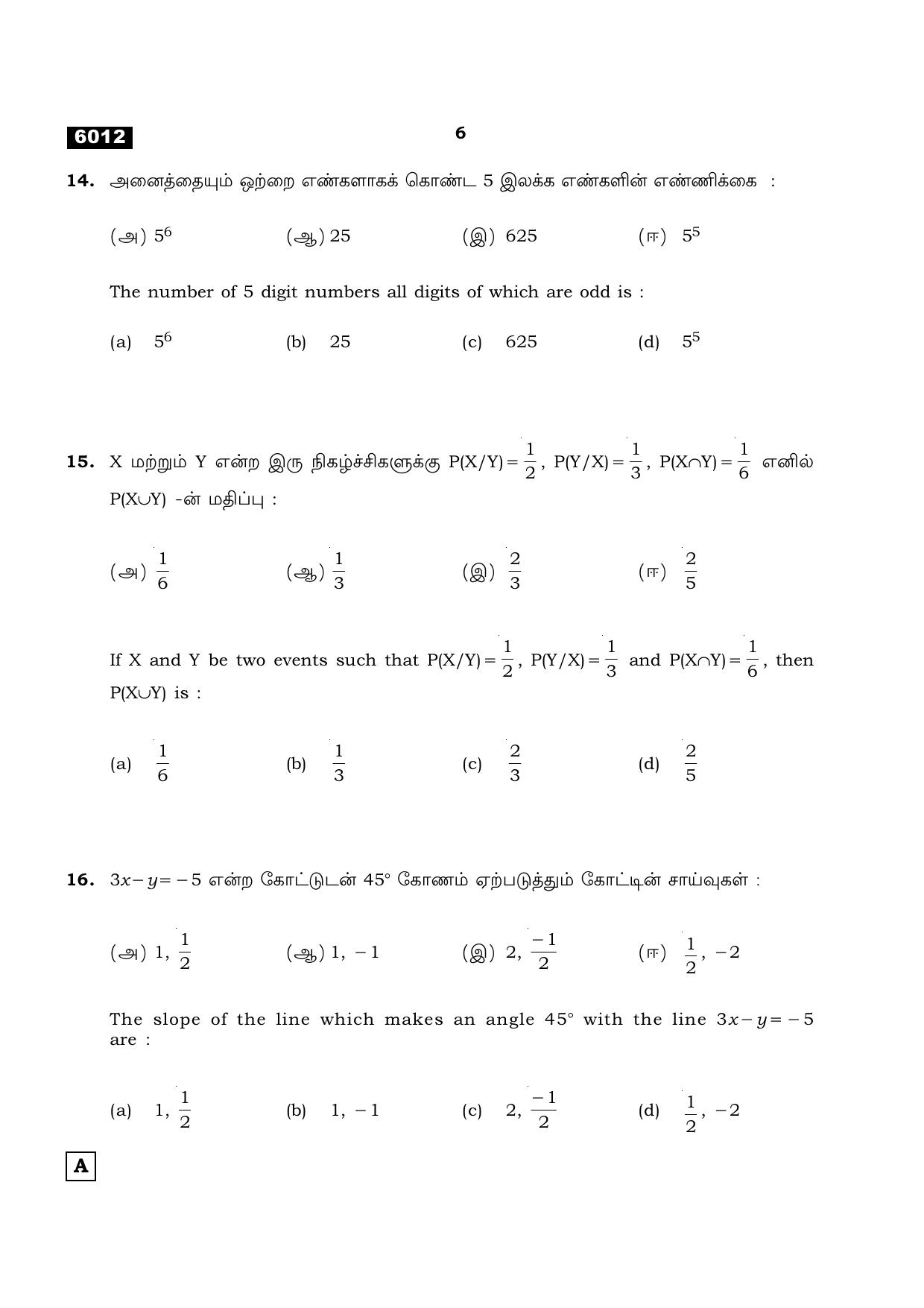 6012 6

14. அனைத்தையும் ஒற்றை எண்களாகக் கொண்ட 5 இலக்க எண்களின் எண்ணிக்கை :

(அ) $5^6$ (ஆ) 25 (இ) 625 (ஈ) $5^5$

The number of 5 digit numbers all digits of which are odd is :

(a) $5^6$ (b) 25 (c) 625 (d) $5^5$

15. X மற்றும் Y என்ற இரு நிகழ்ச்சிகளுக்கு $P(X/Y)=\frac{1}{2}$, $P(Y/X)=\frac{1}{3}$, $P(X\cap Y)=\frac{1}{6}$ எனில் $P(X\cup Y)$ -ன் மதிப்பு :

(அ) $\frac{1}{6}$ (ஆ) $\frac{1}{3}$ (இ) $\frac{2}{3}$ (ஈ) $\frac{2}{5}$

If X and Y be two events such that $P(X/Y)=\frac{1}{2}$, $P(Y/X)=\frac{1}{3}$ and $P(X\cap Y)=\frac{1}{6}$, then $P(X\cup Y)$ is :

(a) $\frac{1}{6}$ (b) $\frac{1}{3}$ (c) $\frac{2}{3}$ (d) $\frac{2}{5}$

16. $3x-y=-5$ என்ற கோட்டுடன் 45° கோணம் ஏற்படுத்தும் கோட்டின் சாய்வுகள் :

(அ) $1, \frac{1}{2}$ (ஆ) $1, -1$ (இ) $2, \frac{-1}{2}$ (ஈ) $\frac{1}{2}, -2$

The slope of the line which makes an angle 45° with the line $3x-y=-5$ are :

(a) $1, \frac{1}{2}$ (b) $1, -1$ (c) $2, \frac{-1}{2}$ (d) $\frac{1}{2}, -2$

A